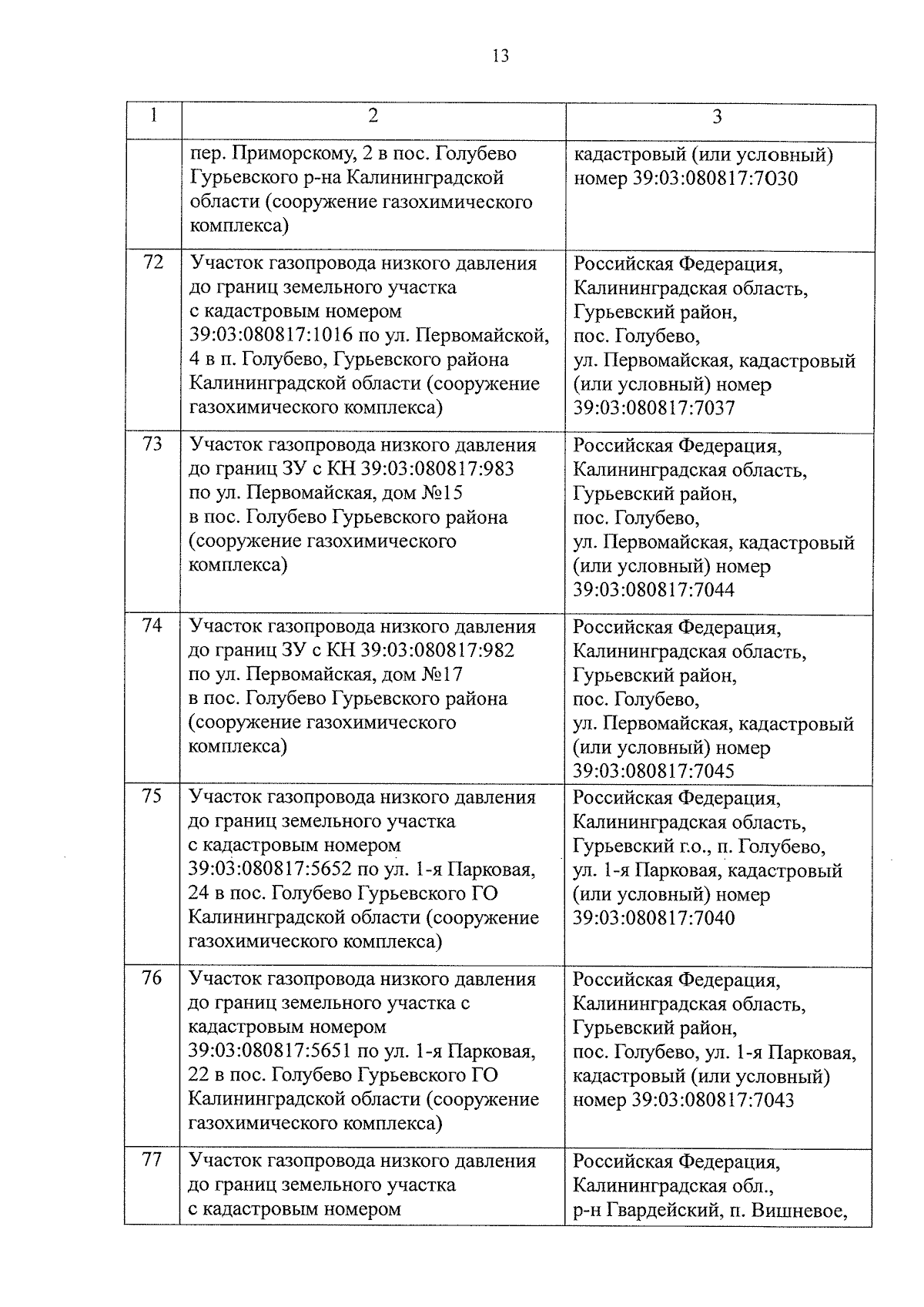 13

| 1 | 2 | 3 |
|---|---|---|
| | пер. Приморскому, 2 в пос. Голубево Гурьевского р-на Калининградской области (сооружение газохимического комплекса) | кадастровый (или условный) номер 39:03:080817:7030 |
| 72 | Участок газопровода низкого давления до границ земельного участка с кадастровым номером 39:03:080817:1016 по ул. Первомайской, 4 в п. Голубево, Гурьевского района Калининградской области (сооружение газохимического комплекса) | Российская Федерация, Калининградская область, Гурьевский район, пос. Голубево, ул. Первомайская, кадастровый (или условный) номер 39:03:080817:7037 |
| 73 | Участок газопровода низкого давления до границ ЗУ с КН 39:03:080817:983 по ул. Первомайская, дом №15 в пос. Голубево Гурьевского района (сооружение газохимического комплекса) | Российская Федерация, Калининградская область, Гурьевский район, пос. Голубево, ул. Первомайская, кадастровый (или условный) номер 39:03:080817:7044 |
| 74 | Участок газопровода низкого давления до границ ЗУ с КН 39:03:080817:982 по ул. Первомайская, дом №17 в пос. Голубево Гурьевского района (сооружение газохимического комплекса) | Российская Федерация, Калининградская область, Гурьевский район, пос. Голубево, ул. Первомайская, кадастровый (или условный) номер 39:03:080817:7045 |
| 75 | Участок газопровода низкого давления до границ земельного участка с кадастровым номером 39:03:080817:5652 по ул. 1-я Парковая, 24 в пос. Голубево Гурьевского ГО Калининградской области (сооружение газохимического комплекса) | Российская Федерация, Калининградская область, Гурьевский г.о., п. Голубево, ул. 1-я Парковая, кадастровый (или условный) номер 39:03:080817:7040 |
| 76 | Участок газопровода низкого давления до границ земельного участка с кадастровым номером 39:03:080817:5651 по ул. 1-я Парковая, 22 в пос. Голубево Гурьевского ГО Калининградской области (сооружение газохимического комплекса) | Российская Федерация, Калининградская область, Гурьевский район, пос. Голубево, ул. 1-я Парковая, кадастровый (или условный) номер 39:03:080817:7043 |
| 77 | Участок газопровода низкого давления до границ земельного участка с кадастровым номером | Российская Федерация, Калининградская обл., р-н Гвардейский, п. Вишневое, |